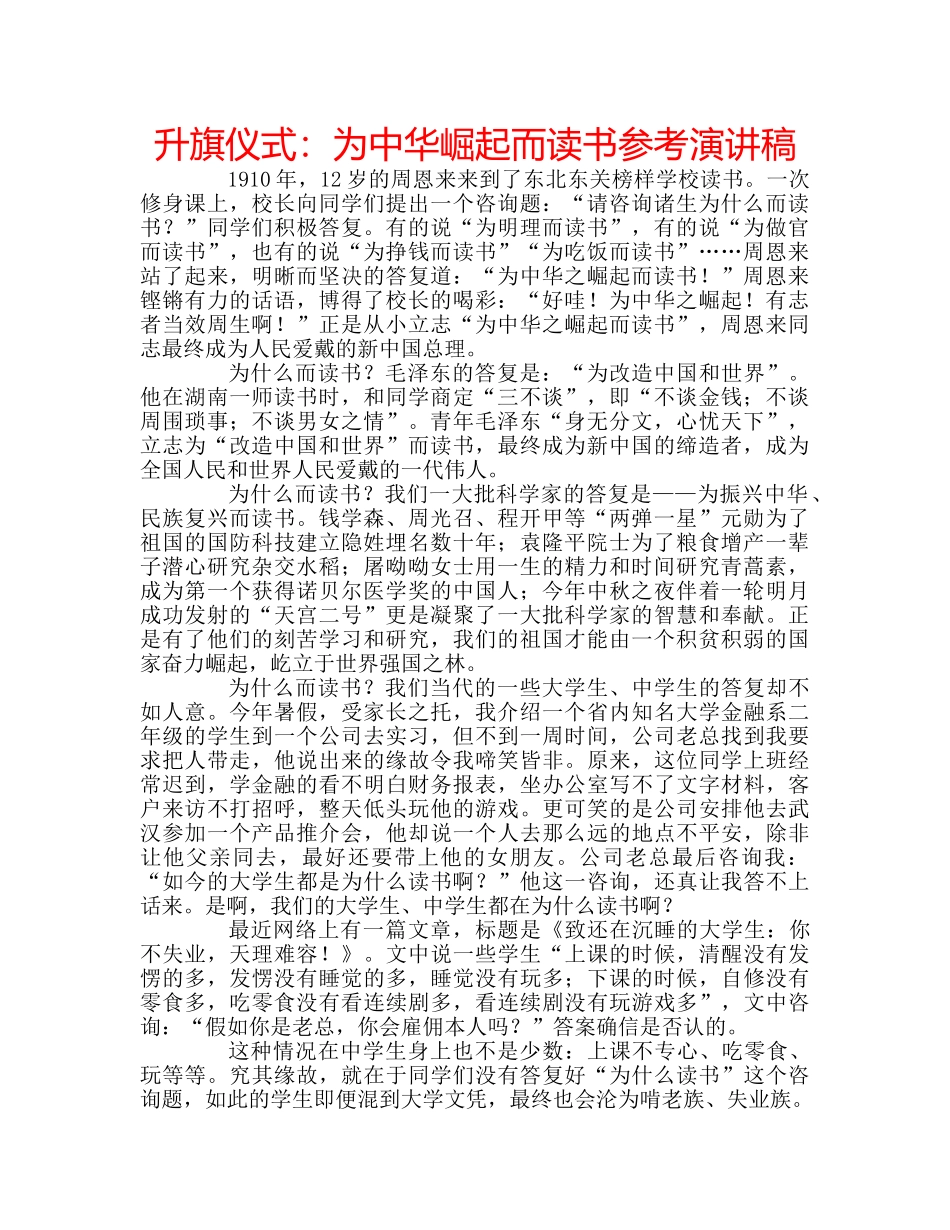 升旗仪式：为中华崛起而读书参考演讲稿

1910年，12岁的周恩来来到了东北东关榜样学校读书。一次修身课上，校长向同学们提出一个咨询题：“请咨询诸生为什么而读书？”同学们积极答复。有的说“为明理而读书”，有的说“为做官而读书”，也有的说“为挣钱而读书”“为吃饭而读书”……周恩来站了起来，明晰而坚决的答复道：“为中华之崛起而读书！”周恩来铿锵有力的话语，博得了校长的喝彩：“好哇！为中华之崛起！有志者当效周生啊！”正是从小立志“为中华之崛起而读书”，周恩来同志最终成为人民爱戴的新中国总理。

为什么而读书？毛泽东的答复是：“为改造中国和世界”。他在湖南一师读书时，和同学商定“三不谈”，即“不谈金钱；不谈周围琐事；不谈男女之情”。青年毛泽东“身无分文，心忧天下”，立志为“改造中国和世界”而读书，最终成为新中国的缔造者，成为全国人民和世界人民爱戴的一代伟人。

为什么而读书？我们一大批科学家的答复是——为振兴中华、民族复兴而读书。钱学森、周光召、程开甲等“两弹一星”元勋为了祖国的国防科技建立隐姓埋名数十年；袁隆平院士为了粮食增产一辈子潜心研究杂交水稻；屠呦呦女士用一生的精力和时间研究青蒿素，成为第一个获得诺贝尔医学奖的中国人；今年中秋之夜伴着一轮明月成功发射的“天宫二号”更是凝聚了一大批科学家的智慧和奉献。正是有了他们的刻苦学习和研究，我们的祖国才能由一个积贫积弱的国家奋力崛起，屹立于世界强国之林。

为什么而读书？我们当代的一些大学生、中学生的答复却不如人意。今年暑假，受家长之托，我介绍一个省内知名大学金融系二年级的学生到一个公司去实习，但不到一周时间，公司老总找到我要求把人带走，他说出来的缘故令我啼笑皆非。原来，这位同学上班经常迟到，学金融的看不明白财务报表，坐办公室写不了文字材料，客户来访不打招呼，整天低头玩他的游戏。更可笑的是公司安排他去武汉参加一个产品推介会，他却说一个人去那么远的地点不平安，除非让他父亲同去，最好还要带上他的女朋友。公司老总最后咨询我：“如今的大学生都是为什么读书啊？”他这一咨询，还真让我答不上话来。是啊，我们的大学生、中学生都在为什么读书啊？

最近网络上有一篇文章，标题是《致还在沉睡的大学生：你不失业，天理难容！》。文中说一些学生“上课的时候，清醒没有发愣的多，发愣没有睡觉的多，睡觉没有玩多；下课的时候，自修没有零食多，吃零食没有看连续剧多，看连续剧没有玩游戏多”，文中咨询：“假如你是老总，你会雇佣本人吗？”答案确信是否认的。

这种情况在中学生身上也不是少数：上课不专心、吃零食、玩等等。究其缘故，就在于同学们没有答复好“为什么读书”这个咨询题，如此的学生即便混到大学文凭，最终也会沦为啃老族、失业族。